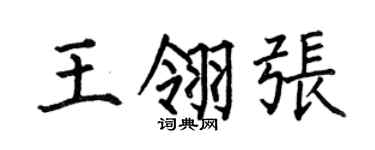 王翎張
词典网